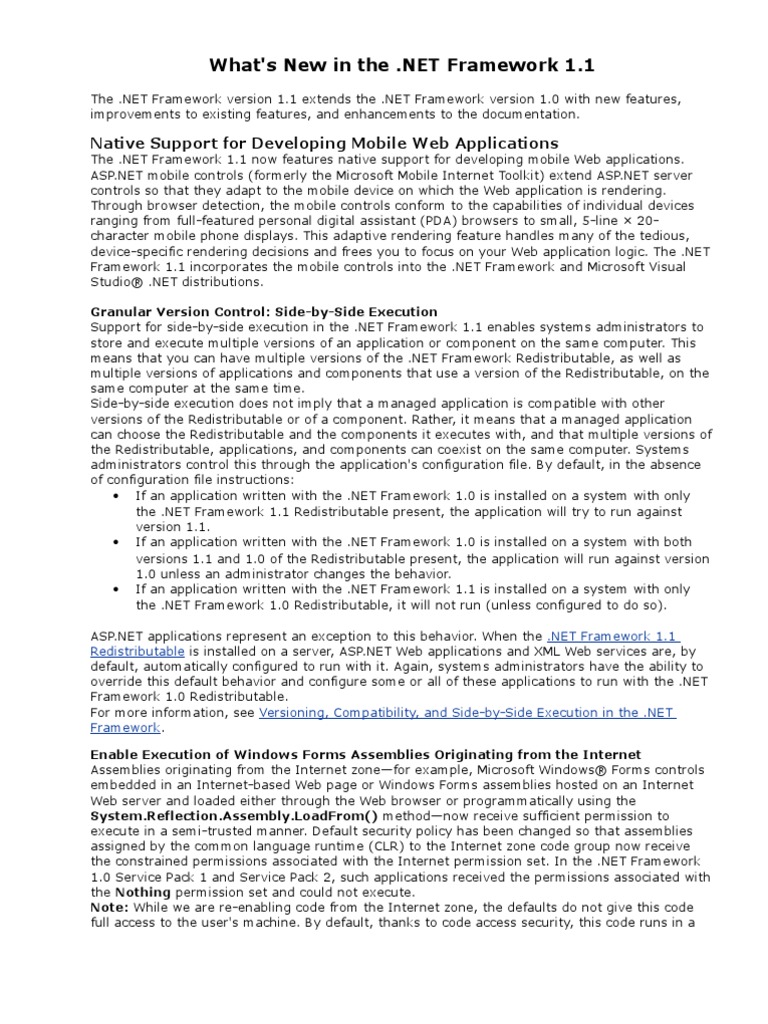 What's New in the .NET Framework 1.1

The .NET Framework version 1.1 extends the .NET Framework version 1.0 with new features, improvements to existing features, and enhancements to the documentation.

Native Support for Developing Mobile Web Applications
The .NET Framework 1.1 now features native support for developing mobile Web applications. ASP.NET mobile controls (formerly the Microsoft Mobile Internet Toolkit) extend ASP.NET server controls so that they adapt to the mobile device on which the Web application is rendering. Through browser detection, the mobile controls conform to the capabilities of individual devices ranging from full-featured personal digital assistant (PDA) browsers to small, 5-line × 20-character mobile phone displays. This adaptive rendering feature handles many of the tedious, device-specific rendering decisions and frees you to focus on your Web application logic. The .NET Framework 1.1 incorporates the mobile controls into the .NET Framework and Microsoft Visual Studio® .NET distributions.

Granular Version Control: Side-by-Side Execution
Support for side-by-side execution in the .NET Framework 1.1 enables systems administrators to store and execute multiple versions of an application or component on the same computer. This means that you can have multiple versions of the .NET Framework Redistributable, as well as multiple versions of applications and components that use a version of the Redistributable, on the same computer at the same time.
Side-by-side execution does not imply that a managed application is compatible with other versions of the Redistributable or of a component. Rather, it means that a managed application can choose the Redistributable and the components it executes with, and that multiple versions of the Redistributable, applications, and components can coexist on the same computer. Systems administrators control this through the application's configuration file. By default, in the absence of configuration file instructions:
• If an application written with the .NET Framework 1.0 is installed on a system with only the .NET Framework 1.1 Redistributable present, the application will try to run against version 1.1.
• If an application written with the .NET Framework 1.0 is installed on a system with both versions 1.1 and 1.0 of the Redistributable present, the application will run against version 1.0 unless an administrator changes the behavior.
• If an application written with the .NET Framework 1.1 is installed on a system with only the .NET Framework 1.0 Redistributable, it will not run (unless configured to do so).

ASP.NET applications represent an exception to this behavior. When the .NET Framework 1.1 Redistributable is installed on a server, ASP.NET Web applications and XML Web services are, by default, automatically configured to run with it. Again, systems administrators have the ability to override this default behavior and configure some or all of these applications to run with the .NET Framework 1.0 Redistributable.
For more information, see Versioning, Compatibility, and Side-by-Side Execution in the .NET Framework.

Enable Execution of Windows Forms Assemblies Originating from the Internet
Assemblies originating from the Internet zone—for example, Microsoft Windows® Forms controls embedded in an Internet-based Web page or Windows Forms assemblies hosted on an Internet Web server and loaded either through the Web browser or programmatically using the System.Reflection.Assembly.LoadFrom() method—now receive sufficient permission to execute in a semi-trusted manner. Default security policy has been changed so that assemblies assigned by the common language runtime (CLR) to the Internet zone code group now receive the constrained permissions associated with the Internet permission set. In the .NET Framework 1.0 Service Pack 1 and Service Pack 2, such applications received the permissions associated with the Nothing permission set and could not execute.
Note: While we are re-enabling code from the Internet zone, the defaults do not give this code full access to the user's machine. By default, thanks to code access security, this code runs in a